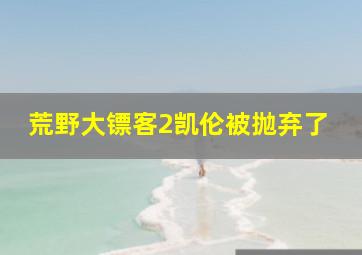 荒野大镖客2凯伦被抛弃了